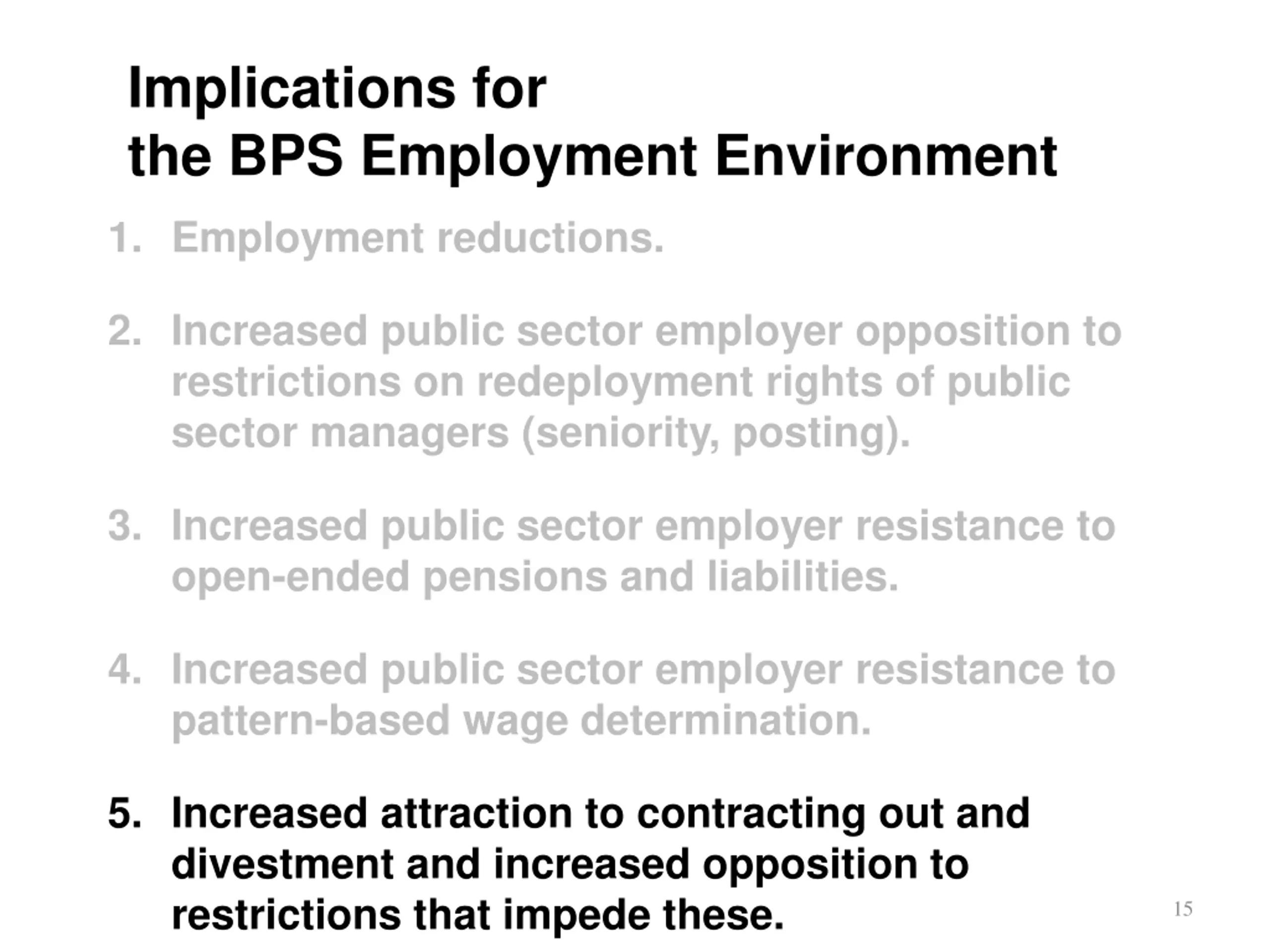 Implications for the BPS Employment Environment

1. Employment reductions.

2. Increased public sector employer opposition to restrictions on redeployment rights of public sector managers (seniority, posting).

3. Increased public sector employer resistance to open-ended pensions and liabilities.

4. Increased public sector employer resistance to pattern-based wage determination.

5. Increased attraction to contracting out and divestment and increased opposition to restrictions that impede these.

15